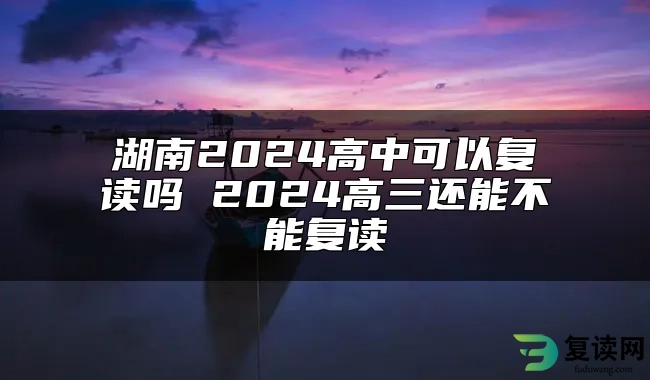 湖南2024高中可以复读吗 2024高三还能不能复读

复读网
fuduwang.com